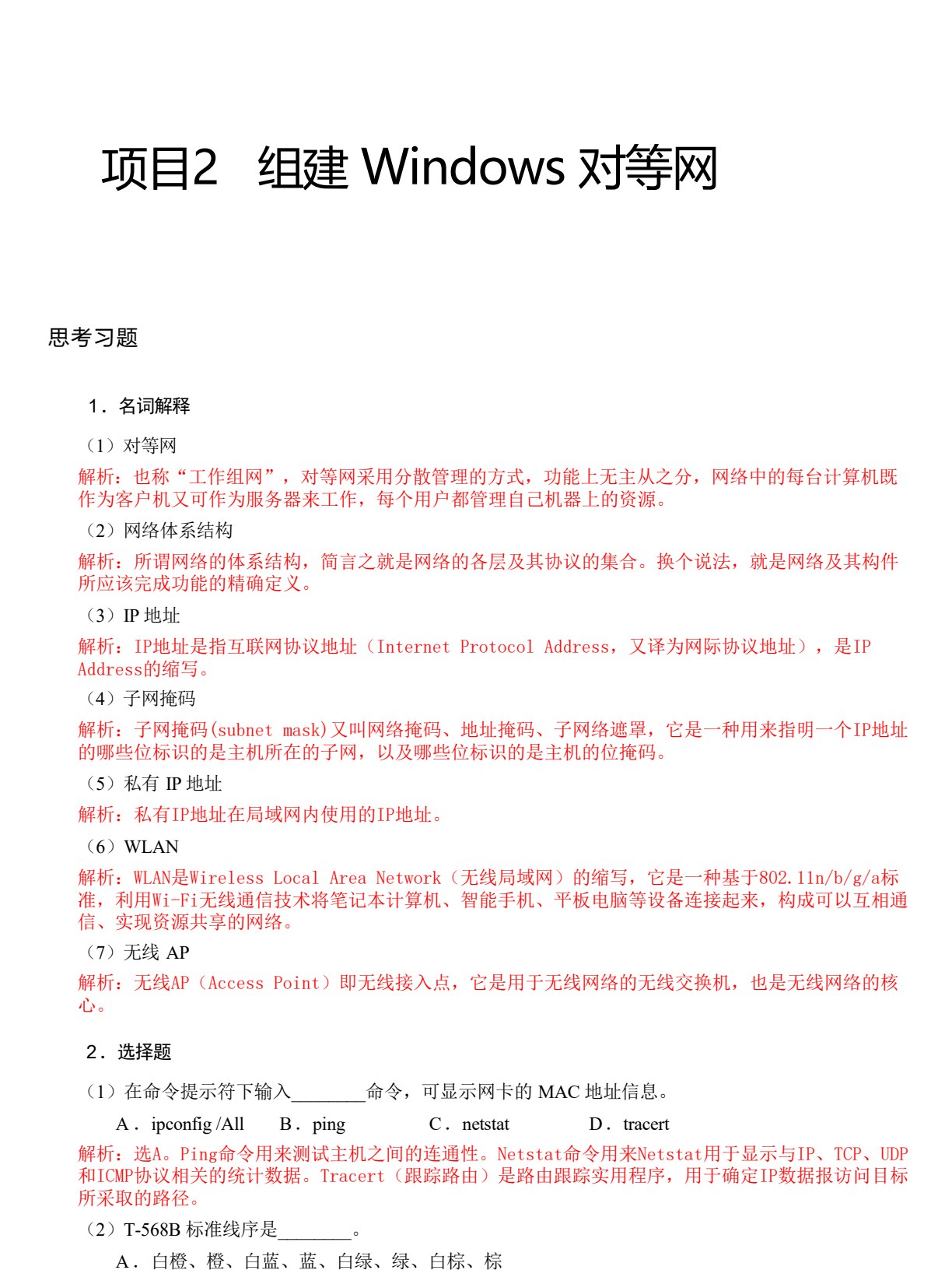 项目2　组建 Windows 对等网

思考习题

1．名词解释

（1）对等网

解析：也称“工作组网”，对等网采用分散管理的方式，功能上无主从之分，网络中的每台计算机既作为客户机又可作为服务器来工作，每个用户都管理自己机器上的资源。

（2）网络体系结构

解析：所谓网络的体系结构，简言之就是网络的各层及其协议的集合。换个说法，就是网络及其构件所应该完成功能的精确定义。

（3）IP 地址

解析：IP地址是指互联网协议地址（Internet Protocol Address，又译为网际协议地址），是IP Address的缩写。

（4）子网掩码

解析：子网掩码(subnet mask)又叫网络掩码、地址掩码、子网络遮罩，它是一种用来指明一个IP地址的哪些位标识的是主机所在的子网，以及哪些位标识的是主机的位掩码。

（5）私有 IP 地址

解析：私有IP地址在局域网内使用的IP地址。

（6）WLAN

解析：WLAN是Wireless Local Area Network（无线局域网）的缩写，它是一种基于802.11n/b/g/a标准，利用Wi-Fi无线通信技术将笔记本计算机、智能手机、平板电脑等设备连接起来，构成可以互相通信、实现资源共享的网络。

（7）无线 AP

解析：无线AP（Access Point）即无线接入点，它是用于无线网络的无线交换机，也是无线网络的核心。

2．选择题

（1）在命令提示符下输入________命令，可显示网卡的 MAC 地址信息。

A．ipconfig /All　　B．ping　　C．netstat　　D．tracert

解析：选A。Ping命令用来测试主机之间的连通性。Netstat命令用来Netstat用于显示与IP、TCP、UDP和ICMP协议相关的统计数据。Tracert（跟踪路由）是路由跟踪实用程序，用于确定IP数据报访问目标所采取的路径。

（2）T-568B 标准线序是________。

A．白橙、橙、白蓝、蓝、白绿、绿、白棕、棕